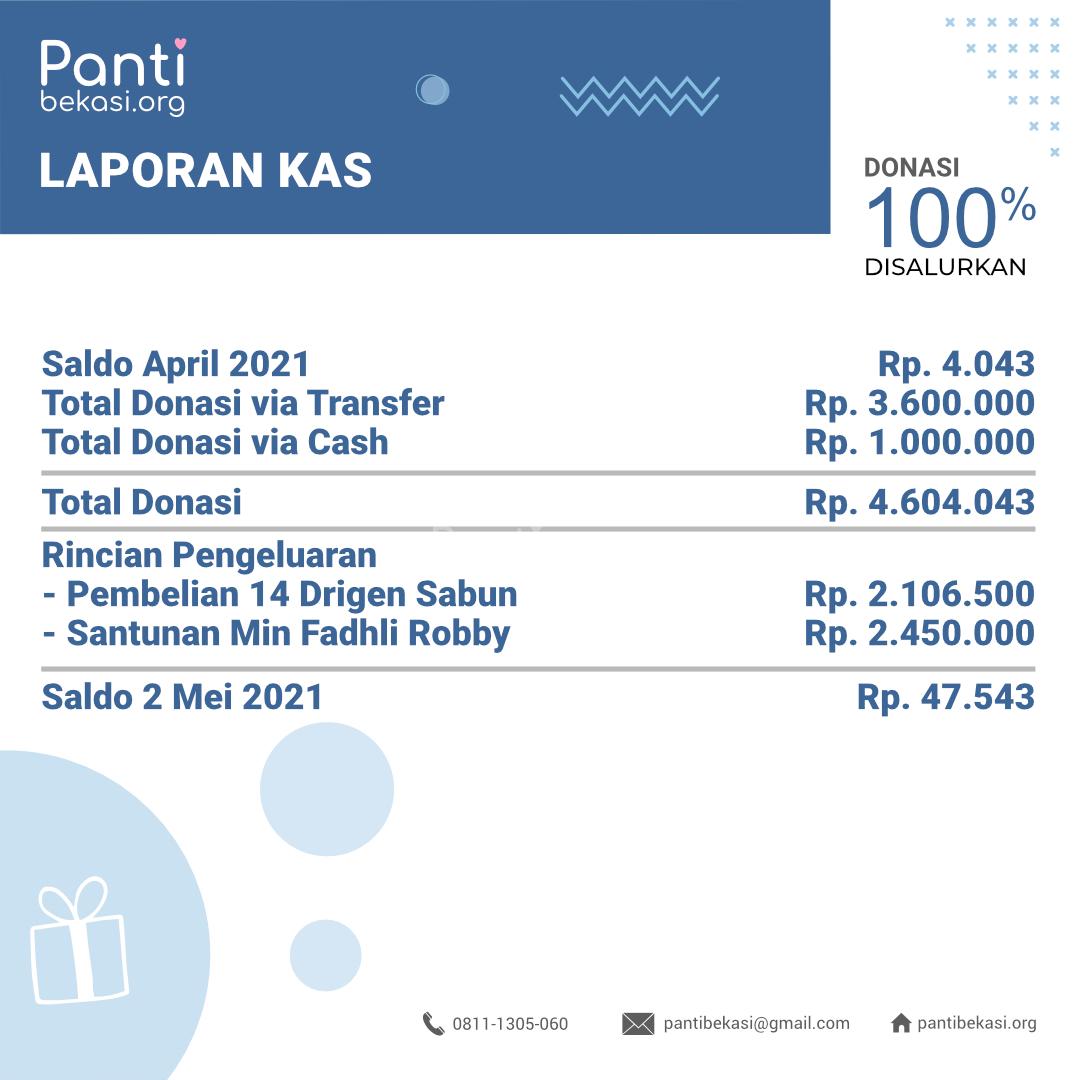 Panti
bekasi.org

LAPORAN KAS

DONASI
100%
DISALURKAN

| | |
|---|---|
| Saldo April 2021 | Rp. 4.043 |
| Total Donasi via Transfer | Rp. 3.600.000 |
| Total Donasi via Cash | Rp. 1.000.000 |
| Total Donasi | Rp. 4.604.043 |
| Rincian Pengeluaran | |
| - Pembelian 14 Drigen Sabun | Rp. 2.106.500 |
| - Santunan Min Fadhli Robby | Rp. 2.450.000 |
| Saldo 2 Mei 2021 | Rp. 47.543 |

0811-1305-060
pantibekasi@gmail.com
pantibekasi.org